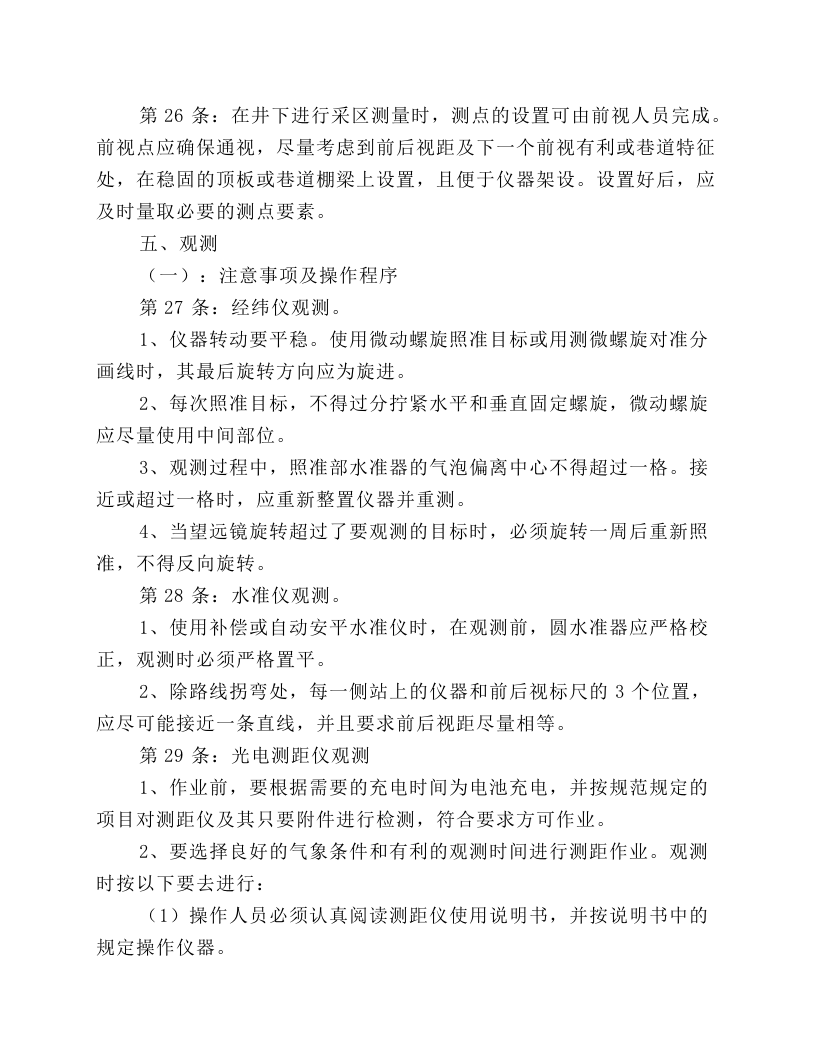 第26条：在井下进行采区测量时，测点的设置可由前视人员完成。前视点应确保通视，尽量考虑到前后视距及下一个前视有利或巷道特征处，在稳固的顶板或巷道棚梁上设置，且便于仪器架设。设置好后，应及时量取必要的测点要素。

五、观测

（一）：注意事项及操作程序

第27条：经纬仪观测。

1、仪器转动要平稳。使用微动螺旋照准目标或用测微螺旋对准分画线时，其最后旋转方向应为旋进。

2、每次照准目标，不得过分拧紧水平和垂直固定螺旋，微动螺旋应尽量使用中间部位。

3、观测过程中，照准部水准器的气泡偏离中心不得超过一格。接近或超过一格时，应重新整置仪器并重测。

4、当望远镜旋转超过了要观测的目标时，必须旋转一周后重新照准，不得反向旋转。

第28条：水准仪观测。

1、使用补偿或自动安平水准仪时，在观测前，圆水准器应严格校正，观测时必须严格置平。

2、除路线拐弯处，每一侧站上的仪器和前后视标尺的3个位置，应尽可能接近一条直线，并且要求前后视距尽量相等。

第29条：光电测距仪观测

1、作业前，要根据需要的充电时间为电池充电，并按规范规定的项目对测距仪及其只要附件进行检测，符合要求方可作业。

2、要选择良好的气象条件和有利的观测时间进行测距作业。观测时按以下要去进行：

（1）操作人员必须认真阅读测距仪使用说明书，并按说明书中的规定操作仪器。